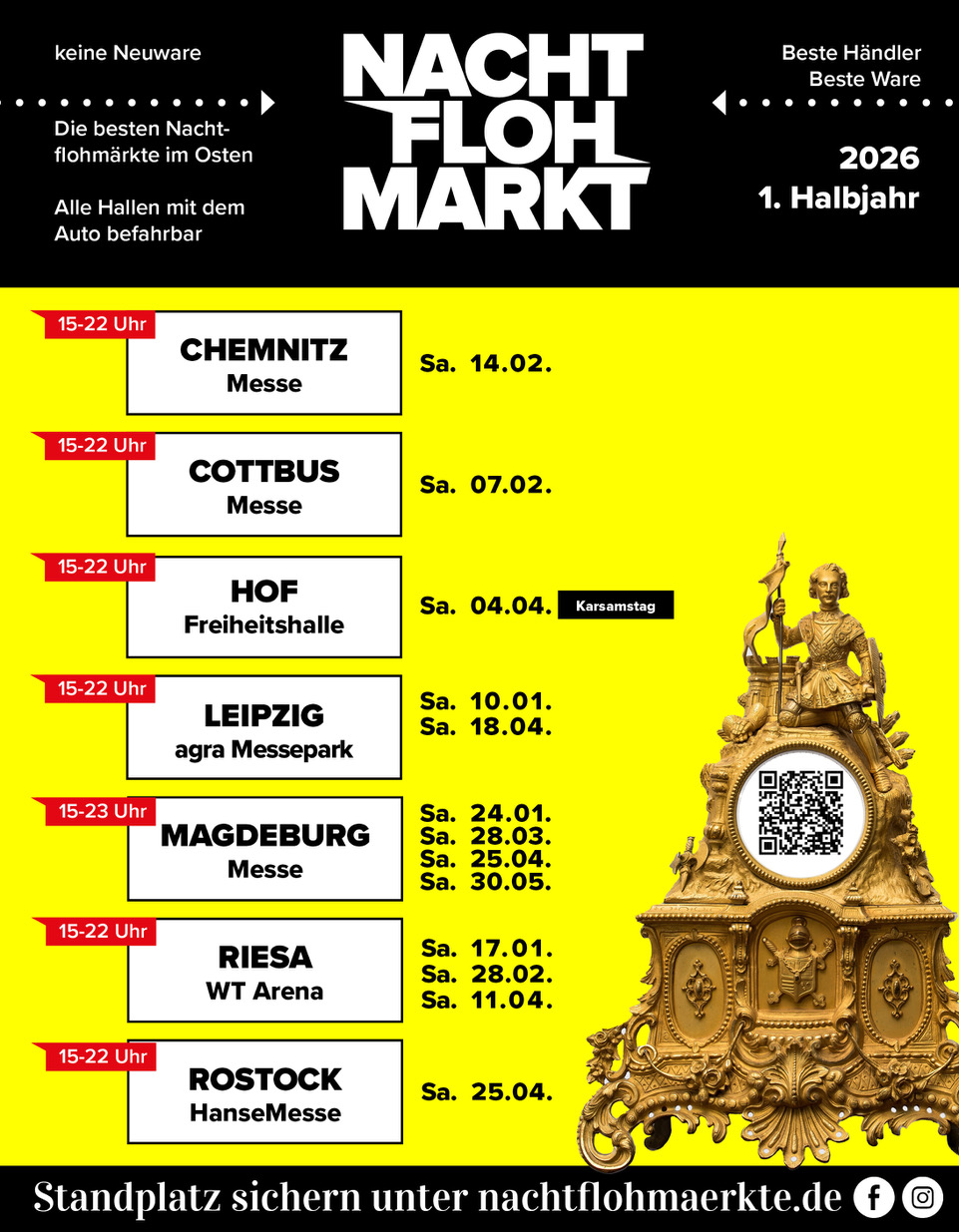 keine Neuware

Die besten Nachtflohmärkte im Osten

Alle Hallen mit dem Auto befahrbar

NACHT
FLOH
MARKT

Beste Händler
Beste Ware

2026
1. Halbjahr

15-22 Uhr
CHEMNITZ
Messe
Sa. 14.02.

15-22 Uhr
COTTBUS
Messe
Sa. 07.02.

15-22 Uhr
HOF
Freiheitshalle
Sa. 04.04. Karsamstag

15-22 Uhr
LEIPZIG
agra Messepark
Sa. 10.01.
Sa. 18.04.

15-23 Uhr
MAGDEBURG
Messe
Sa. 24.01.
Sa. 28.03.
Sa. 25.04.
Sa. 30.05.

15-22 Uhr
RIESA
WT Arena
Sa. 17.01.
Sa. 28.02.
Sa. 11.04.

15-22 Uhr
ROSTOCK
HanseMesse
Sa. 25.04.

Standplatz sichern unter nachtflohmaerkte.de